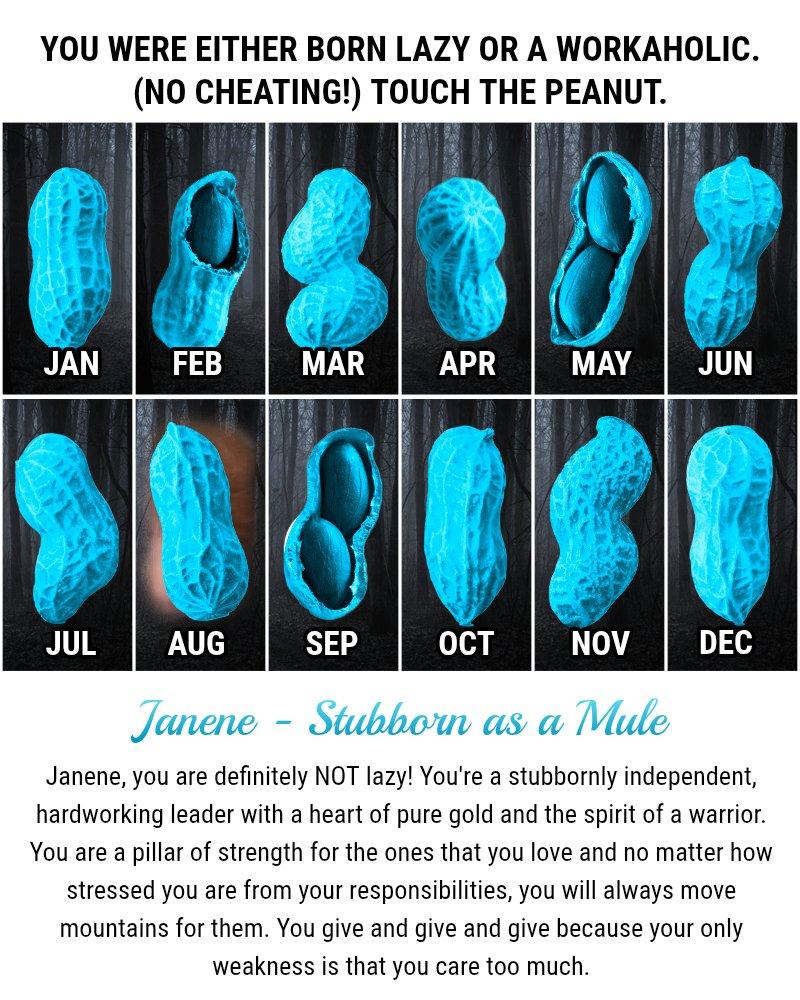 YOU WERE EITHER BORN LAZY OR A WORKAHOLIC.
(NO CHEATING!) TOUCH THE PEANUT.

JAN
FEB
MAR
APR
MAY
JUN
JUL
AUG
SEP
OCT
NOV
DEC

Janene - Stubborn as a Mule

Janene, you are definitely NOT lazy! You're a stubbornly independent, hardworking leader with a heart of pure gold and the spirit of a warrior. You are a pillar of strength for the ones that you love and no matter how stressed you are from your responsibilities, you will always move mountains for them. You give and give and give because your only weakness is that you care too much.